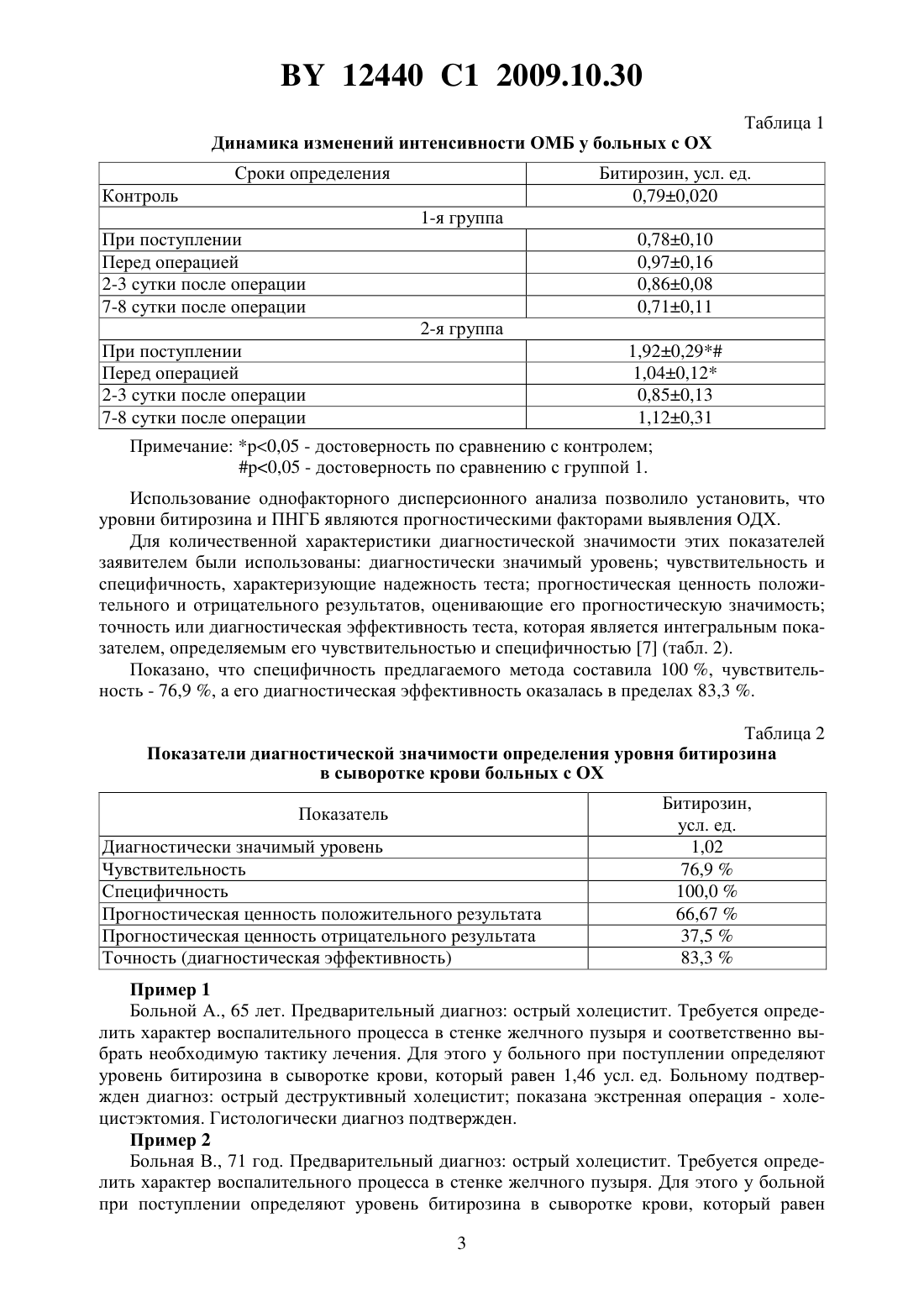 BY 12440 C1 2009.10.30

Таблица 1

Динамика изменений интенсивности ОМБ у больных с ОХ

| Сроки определения | Битирозин, усл. ед. |
|---|---|
| Контроль | 0,79±0,020 |
| 1-я группа | |
| При поступлении | 0,78±0,10 |
| Перед операцией | 0,97±0,16 |
| 2-3 сутки после операции | 0,86±0,08 |
| 7-8 сутки после операции | 0,71±0,11 |
| 2-я группа | |
| При поступлении | 1,92±0,29*# |
| Перед операцией | 1,04±0,12* |
| 2-3 сутки после операции | 0,85±0,13 |
| 7-8 сутки после операции | 1,12±0,31 |

Примечание: *p<0,05 - достоверность по сравнению с контролем;
#p<0,05 - достоверность по сравнению с группой 1.

Использование однофакторного дисперсионного анализа позволило установить, что уровни битирозина и ПНГБ являются прогностическими факторами выявления ОДХ.

Для количественной характеристики диагностической значимости этих показателей заявителем были использованы: диагностически значимый уровень; чувствительность и специфичность, характеризующие надежность теста; прогностическая ценность положительного и отрицательного результатов, оценивающие его прогностическую значимость; точность или диагностическая эффективность теста, которая является интегральным показателем, определяемым его чувствительностью и специфичностью [7] (табл. 2).

Показано, что специфичность предлагаемого метода составила 100 %, чувствительность - 76,9 %, а его диагностическая эффективность оказалась в пределах 83,3 %.

Таблица 2

Показатели диагностической значимости определения уровня битирозина в сыворотке крови больных с ОХ

| Показатель | Битирозин, усл. ед. |
|---|---|
| Диагностически значимый уровень | 1,02 |
| Чувствительность | 76,9 % |
| Специфичность | 100,0 % |
| Прогностическая ценность положительного результата | 66,67 % |
| Прогностическая ценность отрицательного результата | 37,5 % |
| Точность (диагностическая эффективность) | 83,3 % |

Пример 1

Больной А., 65 лет. Предварительный диагноз: острый холецистит. Требуется определить характер воспалительного процесса в стенке желчного пузыря и соответственно выбрать необходимую тактику лечения. Для этого у больного при поступлении определяют уровень битирозина в сыворотке крови, который равен 1,46 усл. ед. Больному подтвержден диагноз: острый деструктивный холецистит; показана экстренная операция - холецистэктомия. Гистологически диагноз подтвержден.

Пример 2

Больная В., 71 год. Предварительный диагноз: острый холецистит. Требуется определить характер воспалительного процесса в стенке желчного пузыря. Для этого у больной при поступлении определяют уровень битирозина в сыворотке крови, который равен

3